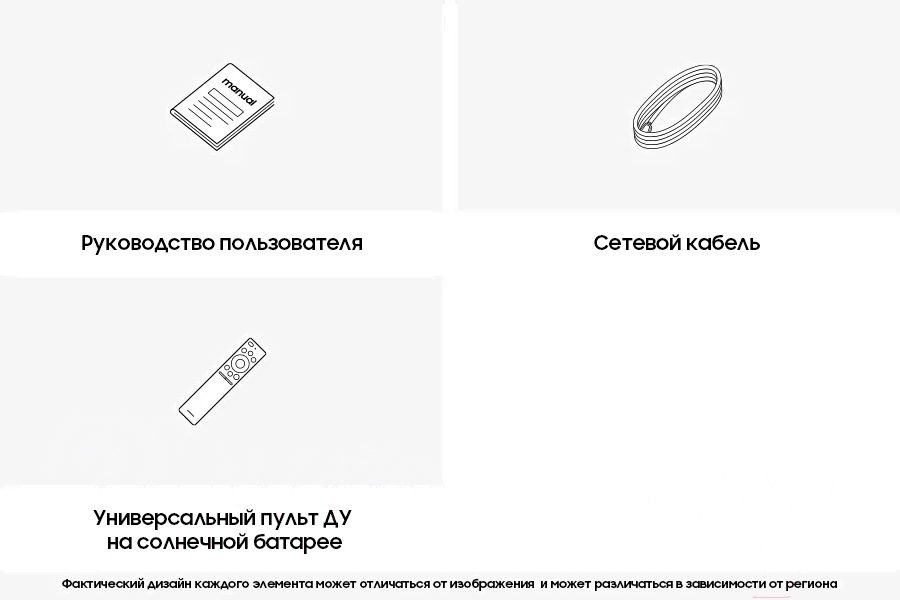 manual

Руководство пользователя

Сетевой кабель

Универсальный пульт ДУ на солнечной батарее

Фактический дизайн каждого элемента может отличаться от изображения и может различаться в зависимости от региона